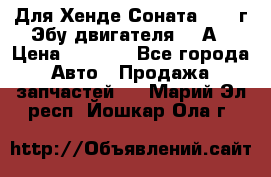 Для Хенде Соната г Эбу двигателя А Цена Все города Авто Продажа запчастей Марий Эл респ Йошкар Ола г

http://Объявлений.сайт